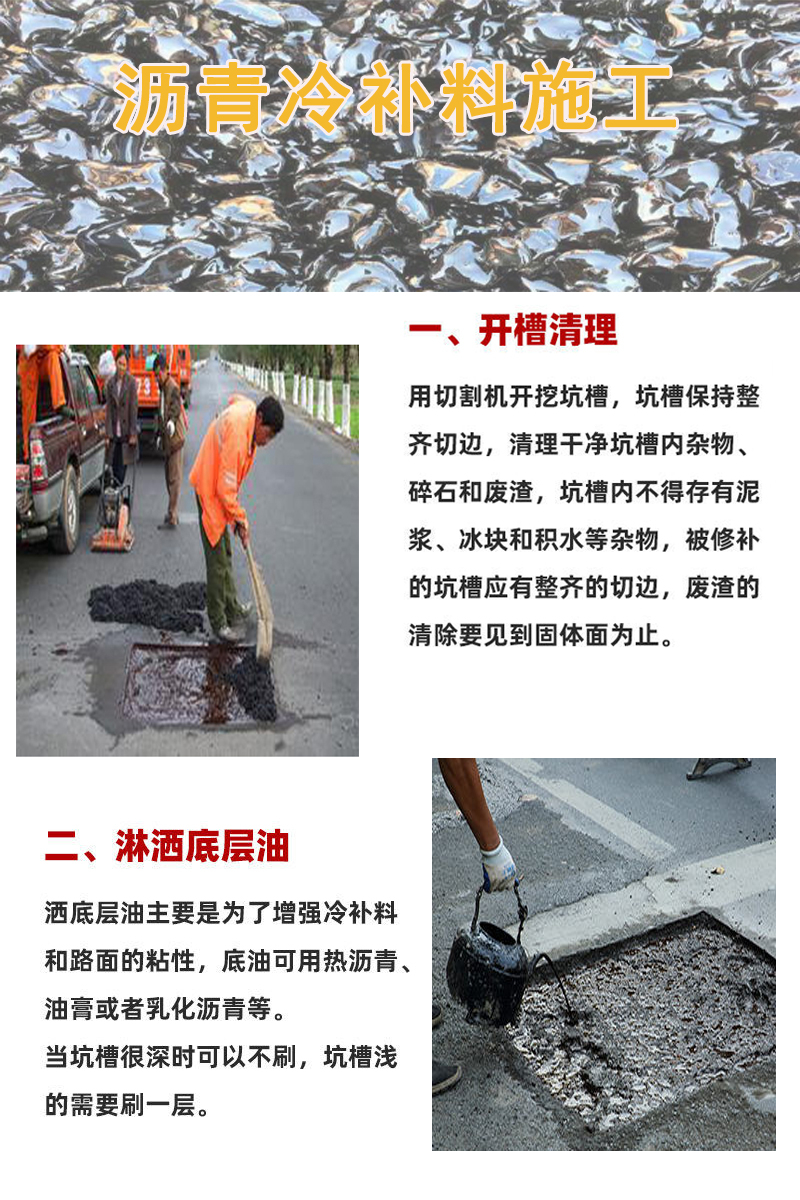 沥青冷补料施工

一、开槽清理

用切割机开挖坑槽，坑槽保持整齐切边，清理干净坑槽内杂物、碎石和废渣，坑槽内不得存有泥浆、冰块和积水等杂物，被修补的坑槽应有整齐的切边，废渣的清除要见到固体面为止。

二、淋洒底层油

洒底层油主要是为了增强冷补料和路面的粘性，底油可用热沥青、油膏或者乳化沥青等。

当坑槽很深时可以不刷，坑槽浅的需要刷一层。